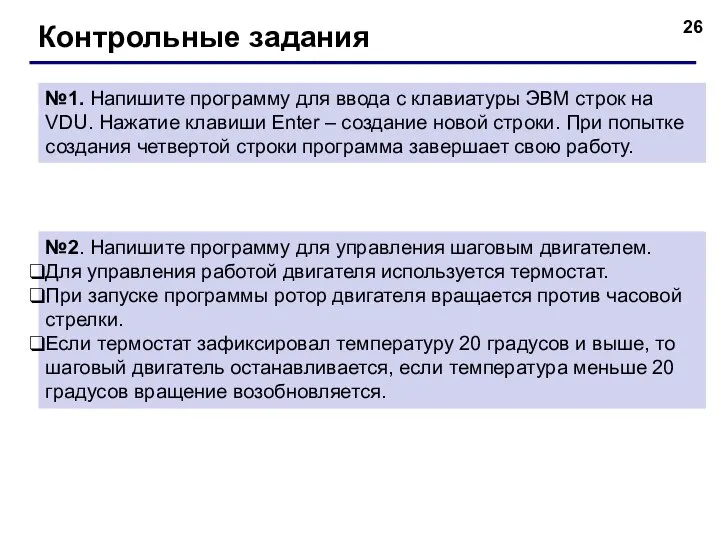 Контрольные задания

26

№1. Напишите программу для ввода с клавиатуры ЭВМ строк на VDU. Нажатие клавиши Enter – создание новой строки. При попытке создания четвертой строки программа завершает свою работу.

№2. Напишите программу для управления шаговым двигателем.
❑Для управления работой двигателя используется термостат.
❑При запуске программы ротор двигателя вращается против часовой стрелки.
❑Если термостат зафиксировал температуру 20 градусов и выше, то шаговый двигатель останавливается, если температура меньше 20 градусов вращение возобновляется.